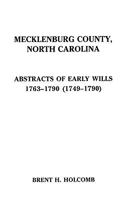 MECKLENBURG COUNTY, NORTH CAROLINA

ABSTRACTS OF EARLY WILLS 1763–1790 (1749–1790)

BRENT H. HOLCOMB